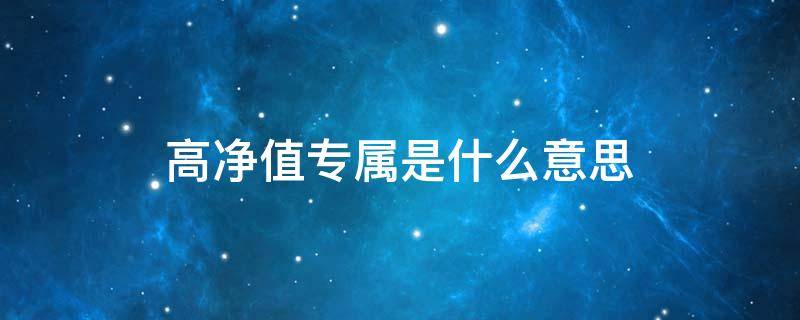 高净值专属是什么意思